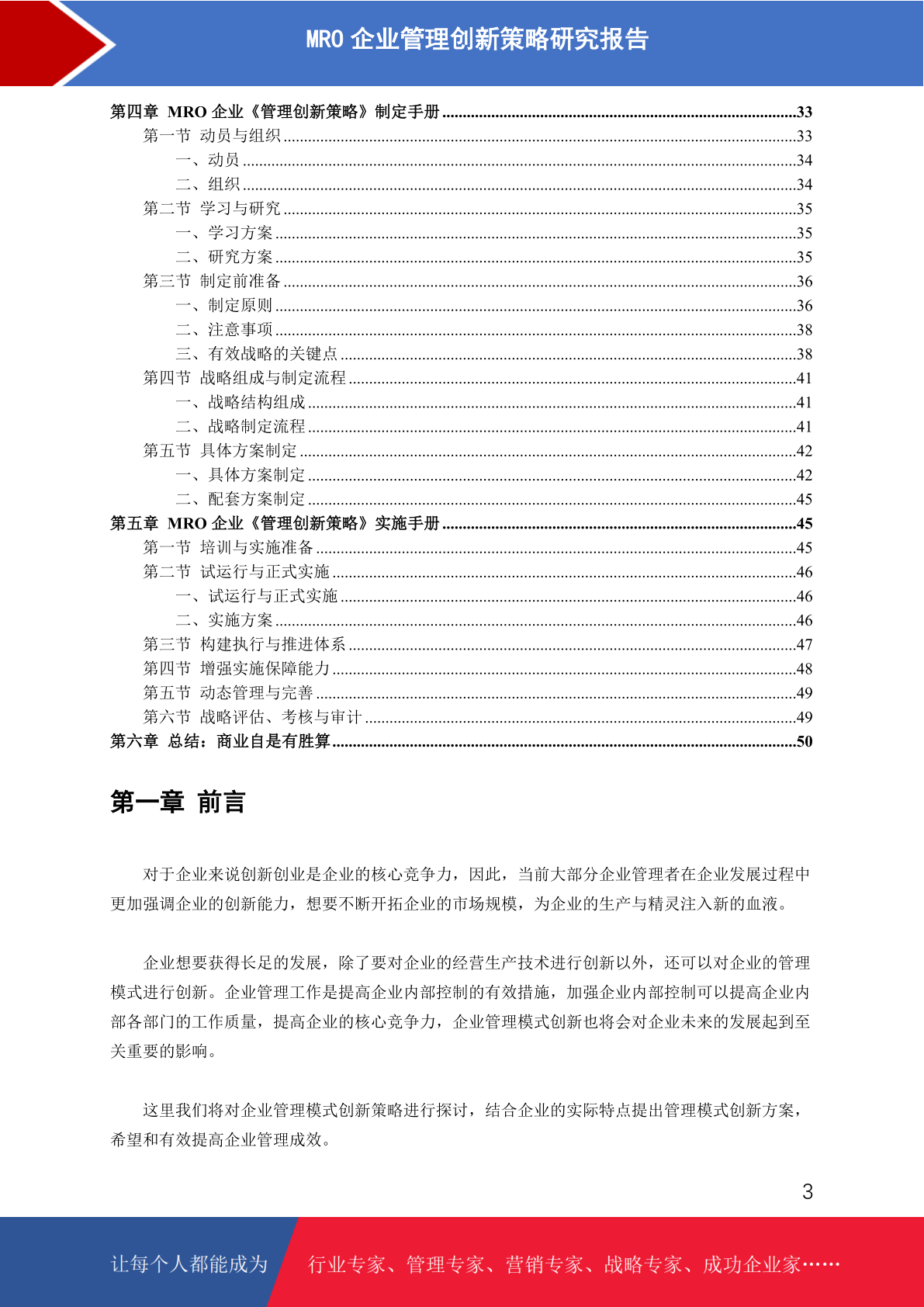 MRO 企业管理创新策略研究报告

第四章 MRO 企业《管理创新策略》制定手册......33
第一节 动员与组织......33
一、动员......34
二、组织......34
第二节 学习与研究......35
一、学习方案......35
二、研究方案......35
第三节 制定前准备......36
一、制定原则......36
二、注意事项......38
三、有效战略的关键点......38
第四节 战略组成与制定流程......41
一、战略结构组成......41
二、战略制定流程......41
第五节 具体方案制定......42
一、具体方案制定......42
二、配套方案制定......45
第五章 MRO 企业《管理创新策略》实施手册......45
第一节 培训与实施准备......45
第二节 试运行与正式实施......46
一、试运行与正式实施......46
二、实施方案......46
第三节 构建执行与推进体系......47
第四节 增强实施保障能力......48
第五节 动态管理与完善......49
第六节 战略评估、考核与审计......49
第六章 总结：商业自是有胜算......50

第一章 前言

对于企业来说创新创业是企业的核心竞争力，因此，当前大部分企业管理者在企业发展过程中更加强调企业的创新能力，想要不断开拓企业的市场规模，为企业的生产与精灵注入新的血液。

企业想要获得长足的发展，除了要对企业的经营生产技术进行创新以外，还可以对企业的管理模式进行创新。企业管理工作是提高企业内部控制的有效措施，加强企业内部控制可以提高企业内部各部门的工作质量，提高企业的核心竞争力，企业管理模式创新也将会对企业未来的发展起到至关重要的影响。

这里我们将对企业管理模式创新策略进行探讨，结合企业的实际特点提出管理模式创新方案，希望和有效提高企业管理成效。

3

让每个人都能成为 行业专家、管理专家、营销专家、战略专家、成功企业家……